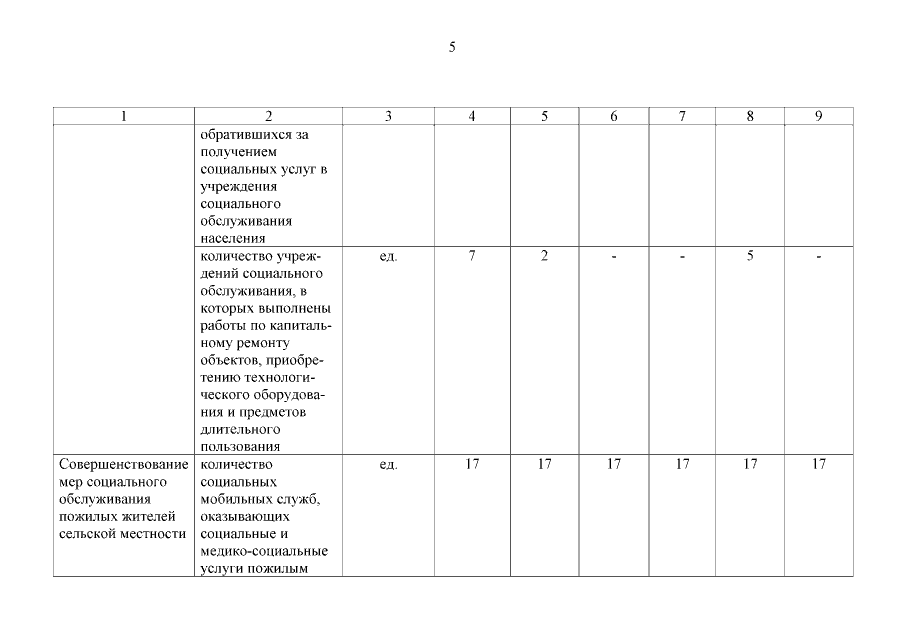 5

| 1 | 2 | 3 | 4 | 5 | 6 | 7 | 8 | 9 |
|---|---|---|---|---|---|---|---|---|
| | обратившихся за получением социальных услуг в учреждения социального обслуживания населения | | | | | | | |
| | количество учреждений социального обслуживания, в которых выполнены работы по капитальному ремонту объектов, приобретению технологического оборудования и предметов длительного пользования | ед. | 7 | 2 | - | - | 5 | - |
| Совершенствование мер социального обслуживания пожилых жителей сельской местности | количество социальных мобильных служб, оказывающих социальные и медико-социальные услуги пожилым | ед. | 17 | 17 | 17 | 17 | 17 | 17 |